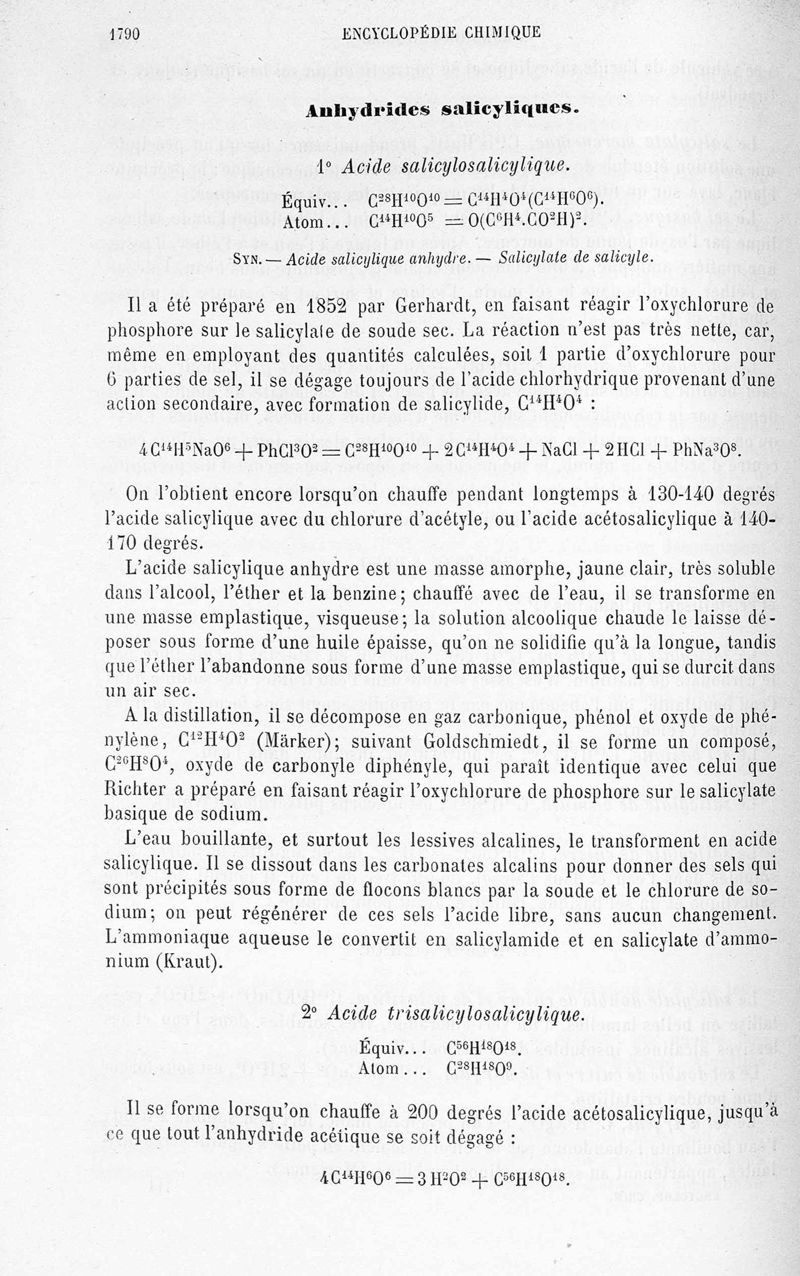 1790 ENCYCLOPÉDIE CHIMIQUE

Anhydrides salicyliques.

1° Acide salicylosalicylique.

Équiv... $C^{28}H^{10}O^{10} = C^{14}H^{4}O^{4}(C^{14}H^{6}O^{6})$.
Atom... $C^{14}H^{10}O^{5} = O(C^{6}H^{4}.CO^{2}H)^{2}$.

Syn. — Acide salicylique anhydre. — Salicylate de salicyle.

Il a été préparé en 1852 par Gerhardt, en faisant réagir l'oxychlorure de phosphore sur le salicylate de soude sec. La réaction n'est pas très nette, car, même en employant des quantités calculées, soit 1 partie d'oxychlorure pour 6 parties de sel, il se dégage toujours de l'acide chlorhydrique provenant d'une action secondaire, avec formation de salicylide, $C^{14}H^{4}O^{4}$ :

$4C^{14}H^{5}NaO^{6} + PhCl^{3}O^{2} = C^{28}H^{10}O^{10} + 2C^{14}H^{4}O^{4} + NaCl + 2HCl + PhNa^{3}O^{8}$.

On l'obtient encore lorsqu'on chauffe pendant longtemps à 130-140 degrés l'acide salicylique avec du chlorure d'acétyle, ou l'acide acétosalicylique à 140-170 degrés.

L'acide salicylique anhydre est une masse amorphe, jaune clair, très soluble dans l'alcool, l'éther et la benzine; chauffé avec de l'eau, il se transforme en une masse emplastique, visqueuse; la solution alcoolique chaude le laisse déposer sous forme d'une huile épaisse, qu'on ne solidifie qu'à la longue, tandis que l'éther l'abandonne sous forme d'une masse emplastique, qui se durcit dans un air sec.

A la distillation, il se décompose en gaz carbonique, phénol et oxyde de phénylène, $C^{12}H^{4}O^{2}$ (Märker); suivant Goldschmiedt, il se forme un composé, $C^{26}H^{8}O^{4}$, oxyde de carbonyle diphényle, qui paraît identique avec celui que Richter a préparé en faisant réagir l'oxychlorure de phosphore sur le salicylate basique de sodium.

L'eau bouillante, et surtout les lessives alcalines, le transforment en acide salicylique. Il se dissout dans les carbonates alcalins pour donner des sels qui sont précipités sous forme de flocons blancs par la soude et le chlorure de sodium; on peut régénérer de ces sels l'acide libre, sans aucun changement. L'ammoniaque aqueuse le convertit en salicylamide et en salicylate d'ammonium (Kraut).

2° Acide trisalicylosalicylique.

Équiv... $C^{56}H^{18}O^{18}$.
Atom... $C^{28}H^{18}O^{9}$.

Il se forme lorsqu'on chauffe à 200 degrés l'acide acétosalicylique, jusqu'à ce que tout l'anhydride acétique se soit dégagé :

$4C^{14}H^{6}O^{6} = 3H^{2}O^{2} + C^{56}H^{18}O^{18}$.